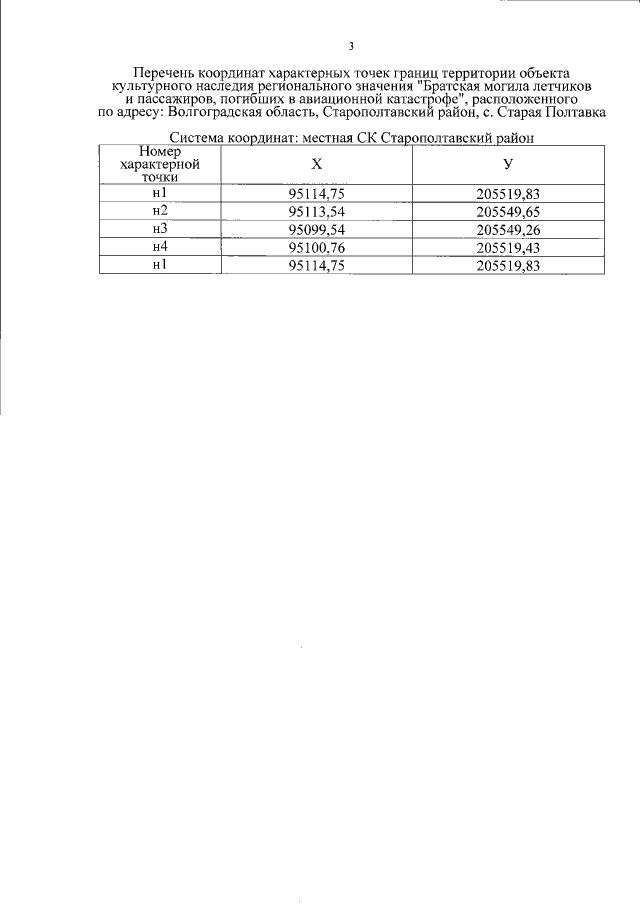 3

Перечень координат характерных точек границ территории объекта культурного наследия регионального значения "Братская могила летчиков и пассажиров, погибших в авиационной катастрофе", расположенного по адресу: Волгоградская область, Старополтавский район, с. Старая Полтавка

Система координат: местная СК Старополтавский район

| Номер характерной точки | X | У |
|---|---|---|
| н1 | 95114,75 | 205519,83 |
| н2 | 95113,54 | 205549,65 |
| н3 | 95099,54 | 205549,26 |
| н4 | 95100,76 | 205519,43 |
| н1 | 95114,75 | 205519,83 |